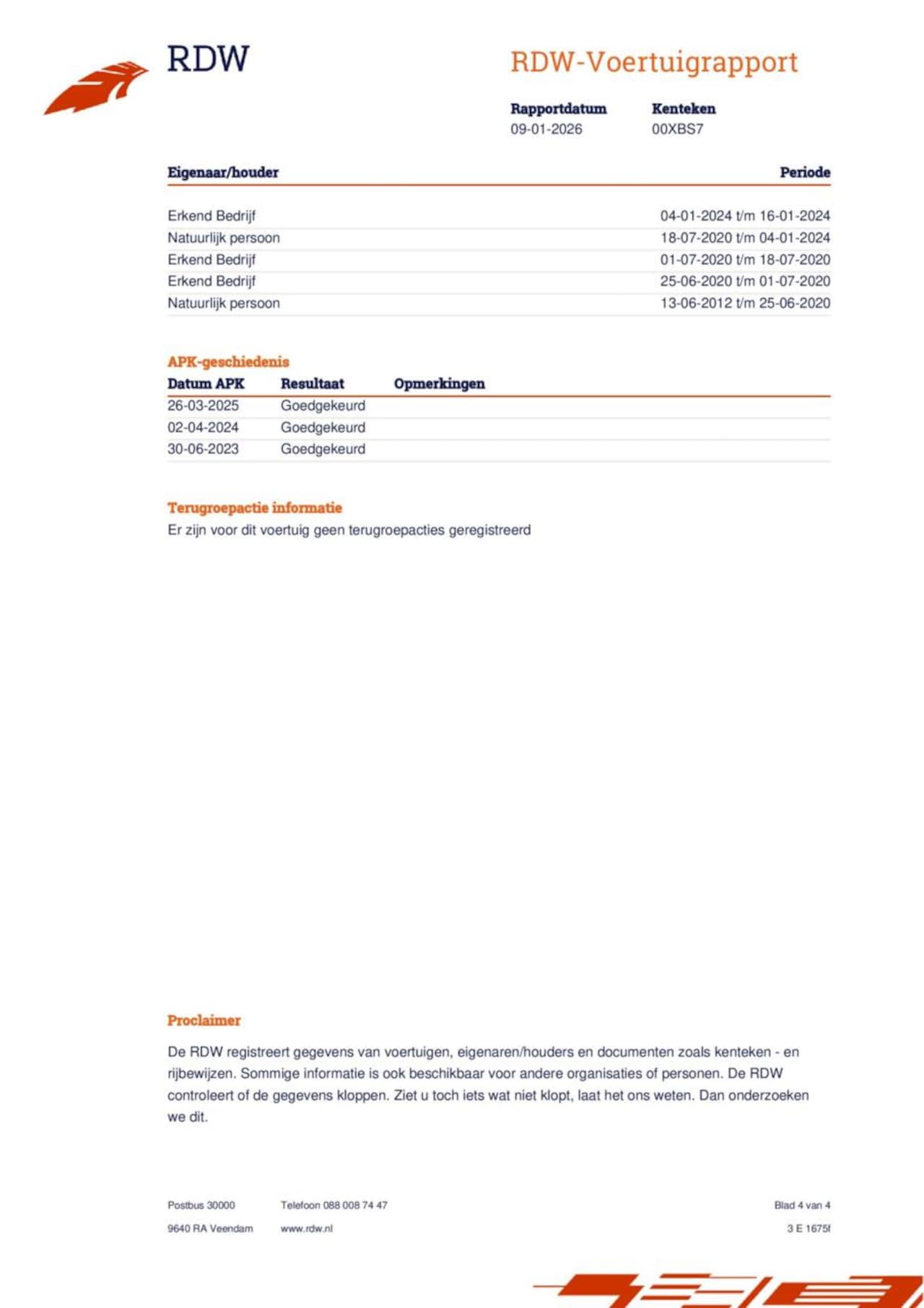 RDW

RDW-Voertuigrapport

| Rapportdatum | Kenteken |
|---|---|
| 09-01-2026 | 00XBS7 |

| Eigenaar/houder | Periode |
|---|---|
| Erkend Bedrijf | 04-01-2024 t/m 16-01-2024 |
| Natuurlijk persoon | 18-07-2020 t/m 04-01-2024 |
| Erkend Bedrijf | 01-07-2020 t/m 18-07-2020 |
| Erkend Bedrijf | 25-06-2020 t/m 01-07-2020 |
| Natuurlijk persoon | 13-06-2012 t/m 25-06-2020 |

APK-geschiedenis

| Datum APK | Resultaat | Opmerkingen |
|---|---|---|
| 26-03-2025 | Goedgekeurd | |
| 02-04-2024 | Goedgekeurd | |
| 30-06-2023 | Goedgekeurd | |

Terugroepactie informatie
Er zijn voor dit voertuig geen terugroepacties geregistreerd

Proclaimer

De RDW registreert gegevens van voertuigen, eigenaren/houders en documenten zoals kenteken - en rijbewijzen. Sommige informatie is ook beschikbaar voor andere organisaties of personen. De RDW controleert of de gegevens kloppen. Ziet u toch iets wat niet klopt, laat het ons weten. Dan onderzoeken we dit.

Postbus 30000
9640 RA Veendam

Telefoon 088 008 74 47
www.rdw.nl

Blad 4 van 4
3 E 1675f